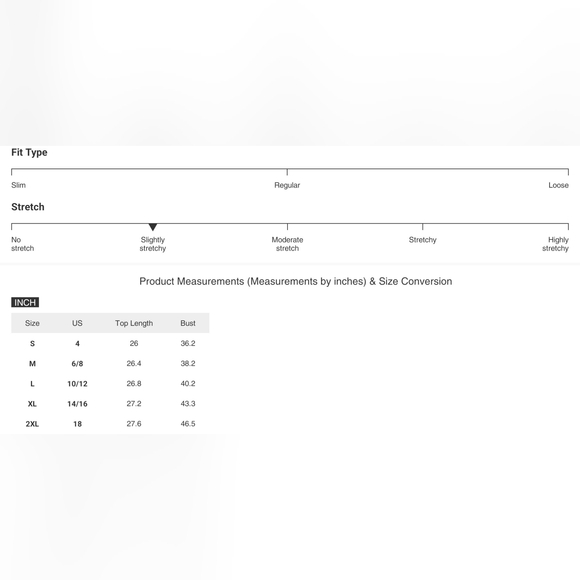 Fit Type

Slim
Regular
Loose

Stretch

No stretch
Slightly stretchy
Moderate stretch
Stretchy
Highly stretchy

Product Measurements (Measurements by inches) & Size Conversion

INCH

| Size | US | Top Length | Bust |
|---|---|---|---|
| S | 4 | 26 | 36.2 |
| M | 6/8 | 26.4 | 38.2 |
| L | 10/12 | 26.8 | 40.2 |
| XL | 14/16 | 27.2 | 43.3 |
| 2XL | 18 | 27.6 | 46.5 |